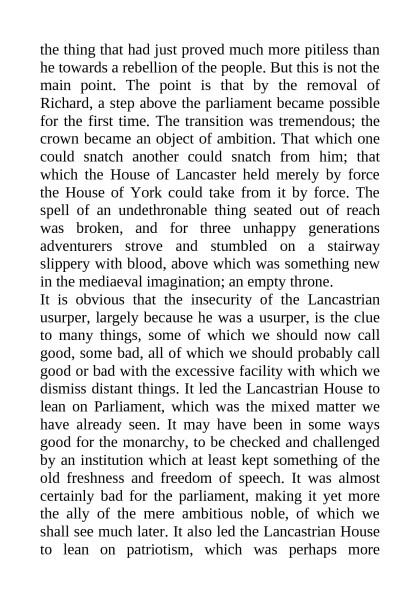 the thing that had just proved much more pitiless than he towards a rebellion of the people. But this is not the main point. The point is that by the removal of Richard, a step above the parliament became possible for the first time. The transition was tremendous; the crown became an object of ambition. That which one could snatch another could snatch from him; that which the House of Lancaster held merely by force the House of York could take from it by force. The spell of an undethronable thing seated out of reach was broken, and for three unhappy generations adventurers strove and stumbled on a stairway slippery with blood, above which was something new in the mediaeval imagination; an empty throne.
It is obvious that the insecurity of the Lancastrian usurper, largely because he was a usurper, is the clue to many things, some of which we should now call good, some bad, all of which we should probably call good or bad with the excessive facility with which we dismiss distant things. It led the Lancastrian House to lean on Parliament, which was the mixed matter we have already seen. It may have been in some ways good for the monarchy, to be checked and challenged by an institution which at least kept something of the old freshness and freedom of speech. It was almost certainly bad for the parliament, making it yet more the ally of the mere ambitious noble, of which we shall see much later. It also led the Lancastrian House to lean on patriotism, which was perhaps more